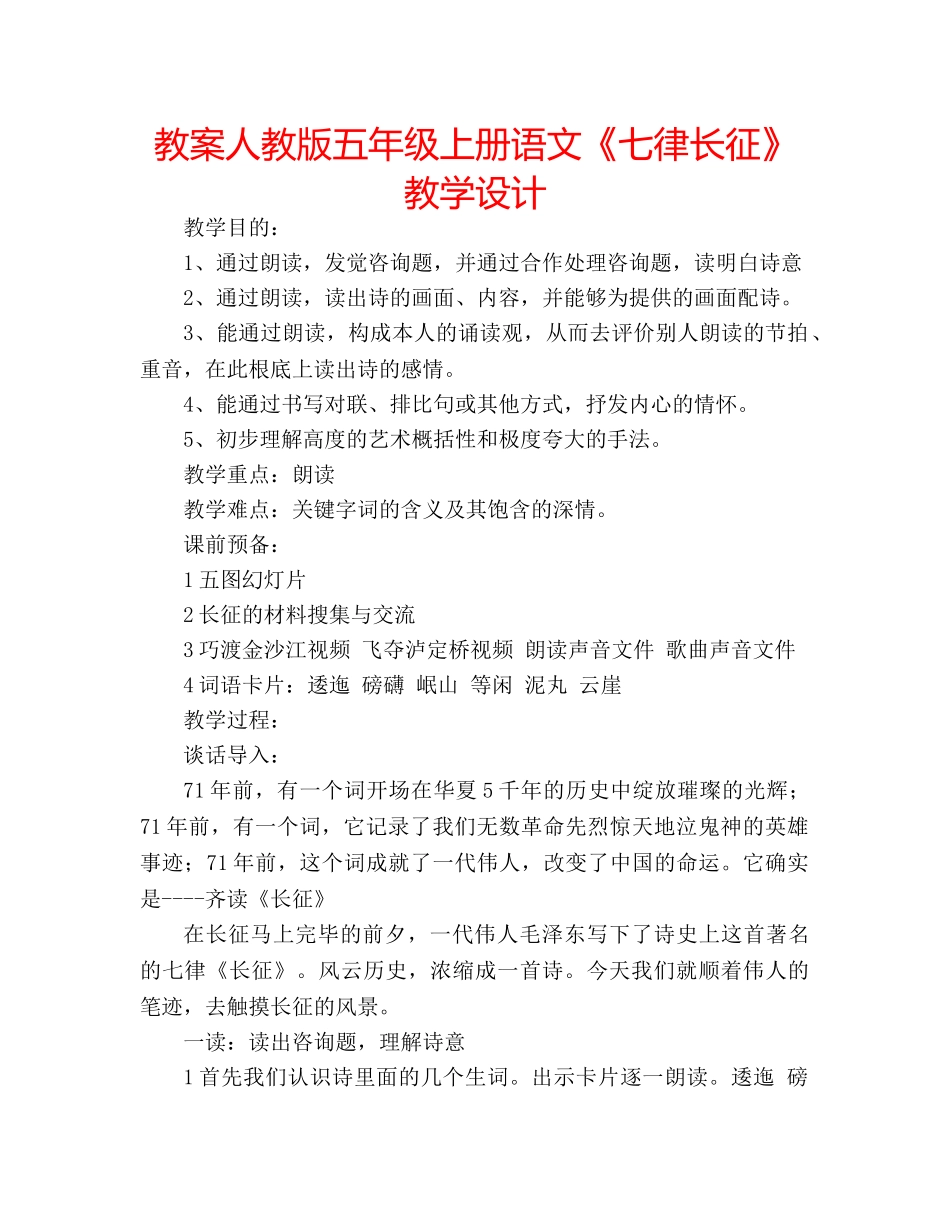 教案人教版五年级上册语文《七律长征》教学设计

教学目的：

1、通过朗读，发觉咨询题，并通过合作处理咨询题，读明白诗意

2、通过朗读，读出诗的画面、内容，并能够为提供的画面配诗。

3、能通过朗读，构成本人的诵读观，从而去评价别人朗读的节拍、重音，在此根底上读出诗的感情。

4、能通过书写对联、排比句或其他方式，抒发内心的情怀。

5、初步理解高度的艺术概括性和极度夸大的手法。

教学重点：朗读

教学难点：关键字词的含义及其饱含的深情。

课前预备：

1 五图幻灯片

2 长征的材料搜集与交流

3 巧渡金沙江视频 飞夺泸定桥视频 朗读声音文件 歌曲声音文件

4 词语卡片：逶迤 磅礴 岷山 等闲 泥丸 云崖

教学过程：

谈话导入：

71 年前，有一个词开场在华夏 5 千年的历史中绽放璀璨的光辉；71 年前，有一个词，它记录了我们无数革命先烈惊天地泣鬼神的英雄事迹；71 年前，这个词成就了一代伟人，改变了中国的命运。它确实是----齐读《长征》

在长征马上完毕的前夕，一代伟人毛泽东写下了诗史上这首著名的七律《长征》。风云历史，浓缩成一首诗。今天我们就顺着伟人的笔迹，去触摸长征的风景。

一读：读出咨询题，理解诗意

1 首先我们认识诗里面的几个生词。出示卡片逐一朗读。逶迤 磅